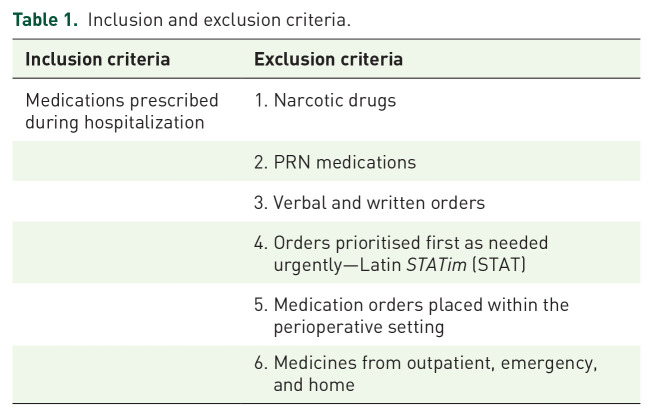 Table 1. Inclusion and exclusion criteria.

| Inclusion criteria | Exclusion criteria |
|---|---|
| Medications prescribed during hospitalization | 1. Narcotic drugs |
| | 2. PRN medications |
| | 3. Verbal and written orders |
| | 4. Orders prioritised first as needed urgently—Latin STATim (STAT) |
| | 5. Medication orders placed within the perioperative setting |
| | 6. Medicines from outpatient, emergency, and home |